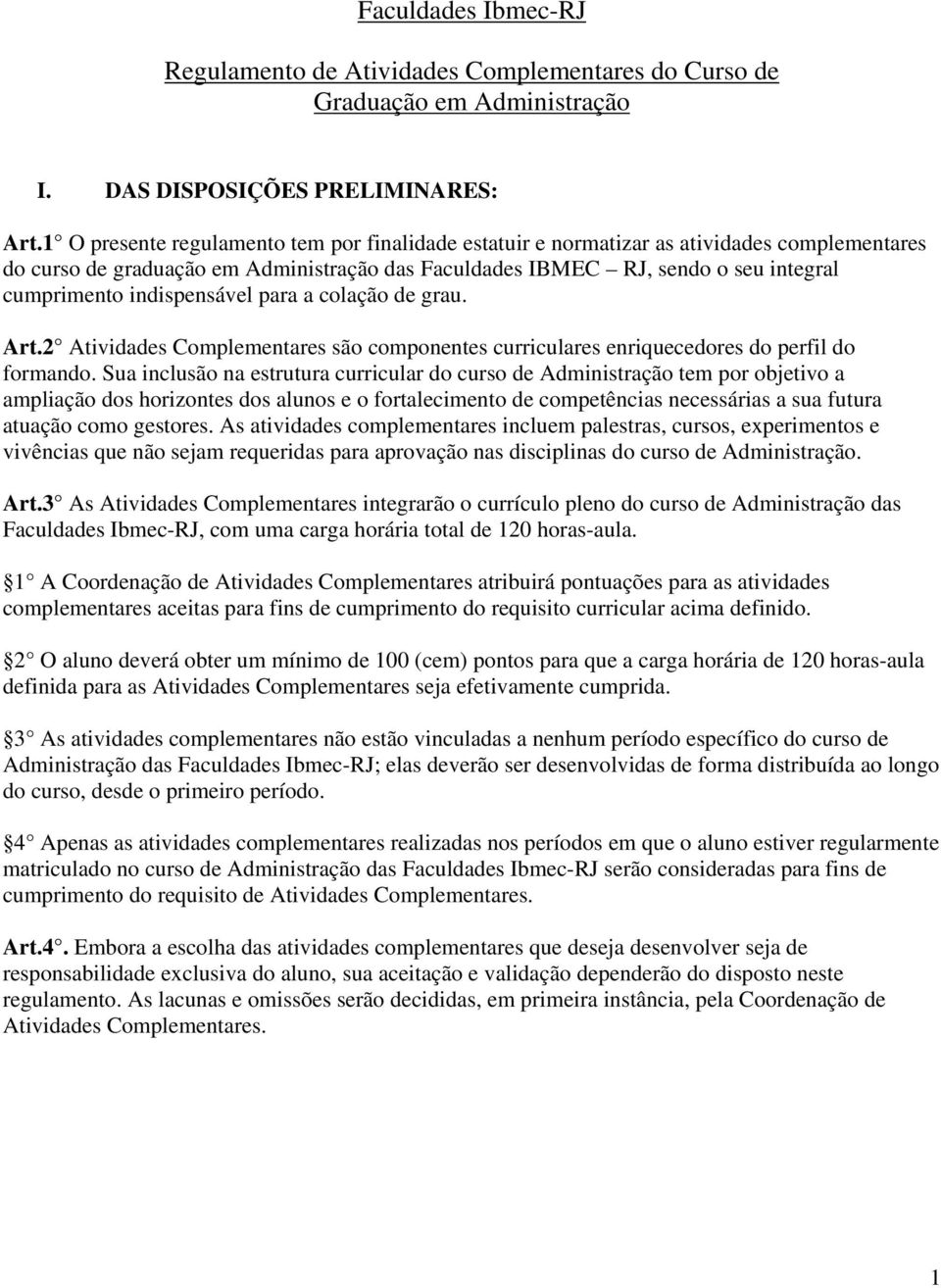 Faculdades Ibmec-RJ

Regulamento de Atividades Complementares do Curso de Graduação em Administração

I. DAS DISPOSIÇÕES PRELIMINARES:

Art.1 O presente regulamento tem por finalidade estatuir e normatizar as atividades complementares do curso de graduação em Administração das Faculdades IBMEC – RJ, sendo o seu integral cumprimento indispensável para a colação de grau.

Art.2 Atividades Complementares são componentes curriculares enriquecedores do perfil do formando. Sua inclusão na estrutura curricular do curso de Administração tem por objetivo a ampliação dos horizontes dos alunos e o fortalecimento de competências necessárias a sua futura atuação como gestores. As atividades complementares incluem palestras, cursos, experimentos e vivências que não sejam requeridas para aprovação nas disciplinas do curso de Administração.

Art.3 As Atividades Complementares integrarão o currículo pleno do curso de Administração das Faculdades Ibmec-RJ, com uma carga horária total de 120 horas-aula.

1 A Coordenação de Atividades Complementares atribuirá pontuações para as atividades complementares aceitas para fins de cumprimento do requisito curricular acima definido.

2 O aluno deverá obter um mínimo de 100 (cem) pontos para que a carga horária de 120 horas-aula definida para as Atividades Complementares seja efetivamente cumprida.

3 As atividades complementares não estão vinculadas a nenhum período específico do curso de Administração das Faculdades Ibmec-RJ; elas deverão ser desenvolvidas de forma distribuída ao longo do curso, desde o primeiro período.

4 Apenas as atividades complementares realizadas nos períodos em que o aluno estiver regularmente matriculado no curso de Administração das Faculdades Ibmec-RJ serão consideradas para fins de cumprimento do requisito de Atividades Complementares.

Art.4. Embora a escolha das atividades complementares que deseja desenvolver seja de responsabilidade exclusiva do aluno, sua aceitação e validação dependerão do disposto neste regulamento. As lacunas e omissões serão decididas, em primeira instância, pela Coordenação de Atividades Complementares.

1